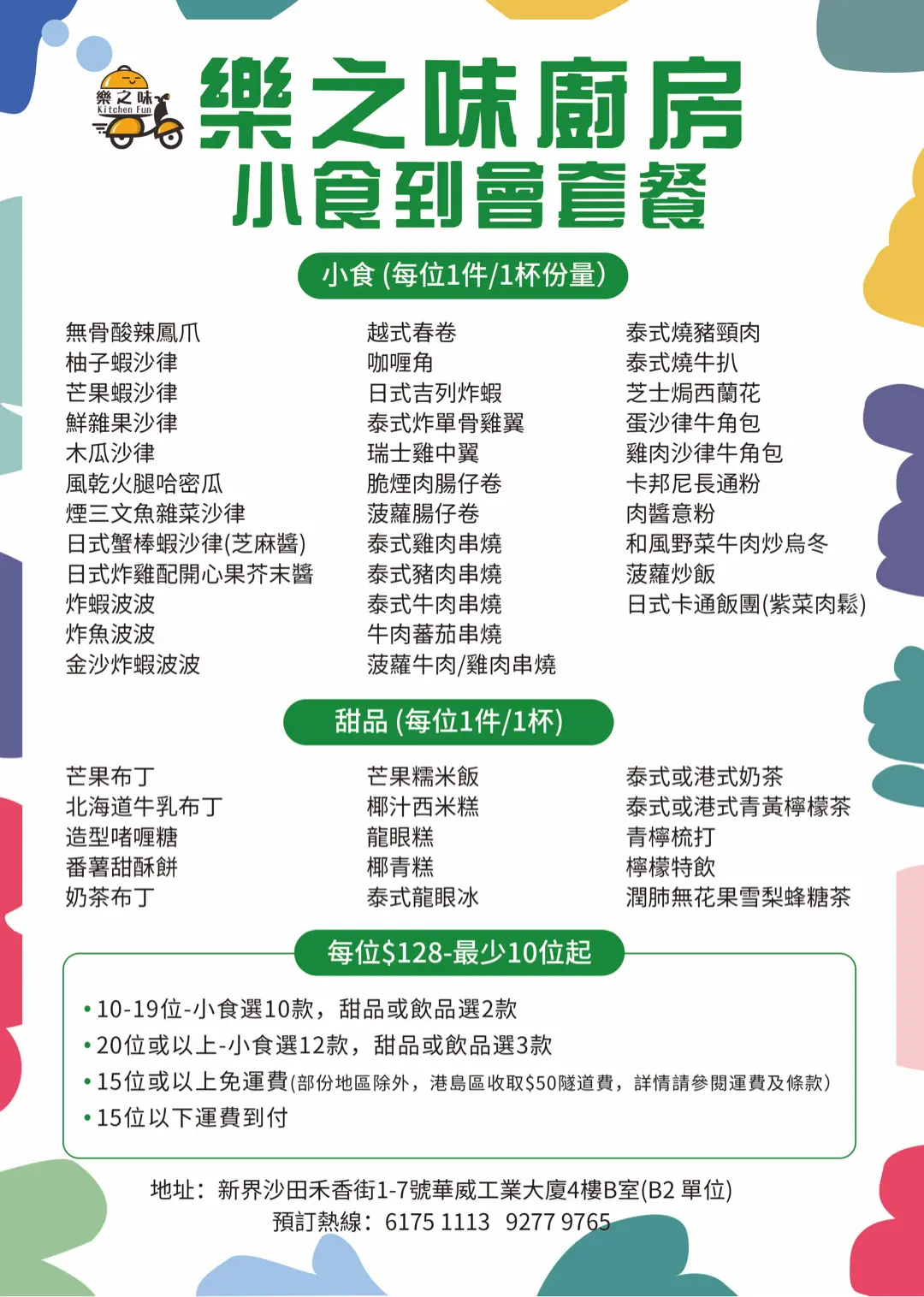 樂之味
Kitchen Fun

樂之味廚房
小食到會套餐

小食 (每位1件/1杯份量)

無骨酸辣鳳爪
柚子蝦沙律
芒果蝦沙律
鮮雜果沙律
木瓜沙律
風乾火腿哈密瓜
煙三文魚雜菜沙律
日式蟹棒蝦沙律(芝麻醬)
日式炸雞配開心果芥末醬
炸蝦波波
炸魚波波
金沙炸蝦波波

越式春卷
咖喱角
日式吉列炸蝦
泰式炸單骨雞翼
瑞士雞中翼
脆煙肉腸仔卷
菠蘿腸仔卷
泰式雞肉串燒
泰式豬肉串燒
泰式牛肉串燒
牛肉蕃茄串燒
菠蘿牛肉/雞肉串燒

泰式燒豬頸肉
泰式燒牛扒
芝士焗西蘭花
蛋沙律牛角包
雞肉沙律牛角包
卡邦尼長通粉
肉醬意粉
和風野菜牛肉炒烏冬
菠蘿炒飯
日式卡通飯團(紫菜肉鬆)

甜品 (每位1件/1杯)

芒果布丁
北海道牛乳布丁
造型啫喱糖
番薯甜酥餅
奶茶布丁

芒果糯米飯
椰汁西米糕
龍眼糕
椰青糕
泰式龍眼冰

泰式或港式奶茶
泰式或港式青黃檸檬茶
青檸梳打
檸檬特飲
潤肺無花果雪梨蜂糖茶

每位$128-最少10位起

• 10-19位-小食選10款，甜品或飲品選2款
• 20位或以上-小食選12款，甜品或飲品選3款
• 15位或以上免運費(部份地區除外，港島區收取$50隧道費，詳情請參閱運費及條款)
• 15位以下運費到付

地址：新界沙田禾香街1-7號華威工業大廈4樓B室(B2 單位)
預訂熱線：6175 1113 9277 9765